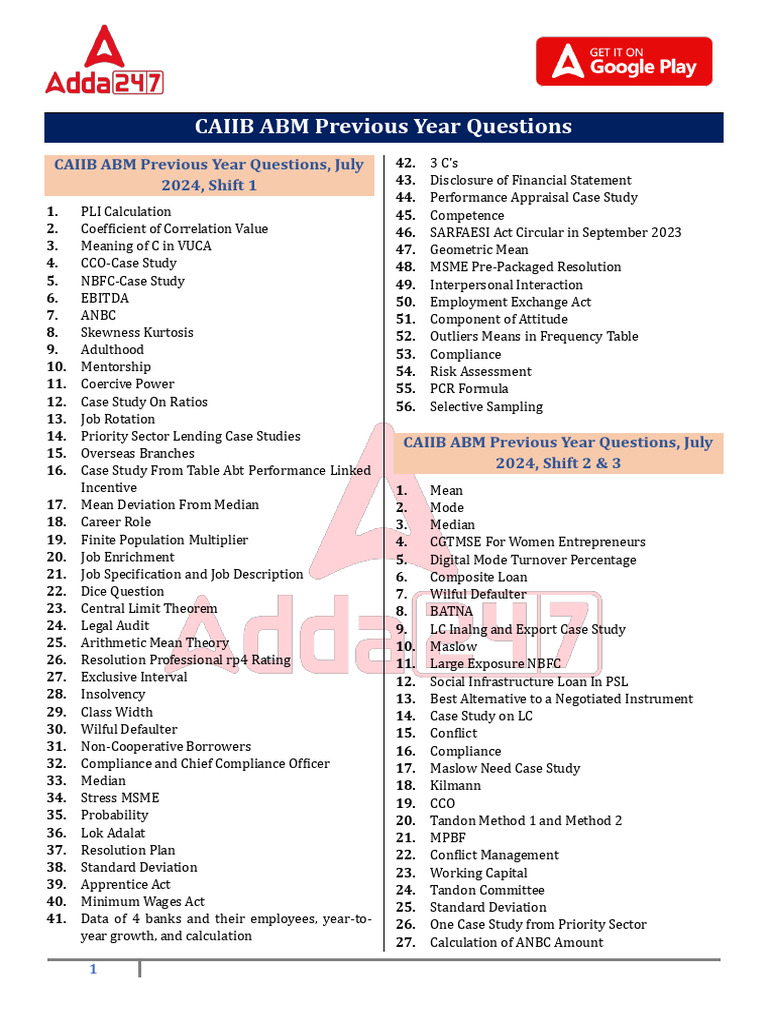 Adda247

GET IT ON Google Play

CAIIB ABM Previous Year Questions

CAIIB ABM Previous Year Questions, July 2024, Shift 1

1. PLI Calculation
2. Coefficient of Correlation Value
3. Meaning of C in VUCA
4. CCO-Case Study
5. NBFC-Case Study
6. EBITDA
7. ANBC
8. Skewness Kurtosis
9. Adulthood
10. Mentorship
11. Coercive Power
12. Case Study On Ratios
13. Job Rotation
14. Priority Sector Lending Case Studies
15. Overseas Branches
16. Case Study From Table Abt Performance Linked Incentive
17. Mean Deviation From Median
18. Career Role
19. Finite Population Multiplier
20. Job Enrichment
21. Job Specification and Job Description
22. Dice Question
23. Central Limit Theorem
24. Legal Audit
25. Arithmetic Mean Theory
26. Resolution Professional rp4 Rating
27. Exclusive Interval
28. Insolvency
29. Class Width
30. Wilful Defaulter
31. Non-Cooperative Borrowers
32. Compliance and Chief Compliance Officer
33. Median
34. Stress MSME
35. Probability
36. Lok Adalat
37. Resolution Plan
38. Standard Deviation
39. Apprentice Act
40. Minimum Wages Act
41. Data of 4 banks and their employees, year-to-year growth, and calculation
42. 3 C's
43. Disclosure of Financial Statement
44. Performance Appraisal Case Study
45. Competence
46. SARFAESI Act Circular in September 2023
47. Geometric Mean
48. MSME Pre-Packaged Resolution
49. Interpersonal Interaction
50. Employment Exchange Act
51. Component of Attitude
52. Outliers Means in Frequency Table
53. Compliance
54. Risk Assessment
55. PCR Formula
56. Selective Sampling

CAIIB ABM Previous Year Questions, July 2024, Shift 2 & 3

1. Mean
2. Mode
3. Median
4. CGTMSE For Women Entrepreneurs
5. Digital Mode Turnover Percentage
6. Composite Loan
7. Wilful Defaulter
8. BATNA
9. LC Inalng and Export Case Study
10. Maslow
11. Large Exposure NBFC
12. Social Infrastructure Loan In PSL
13. Best Alternative to a Negotiated Instrument
14. Case Study on LC
15. Conflict
16. Compliance
17. Maslow Need Case Study
18. Kilmann
19. CCO
20. Tandon Method 1 and Method 2
21. MPBF
22. Conflict Management
23. Working Capital
24. Tandon Committee
25. Standard Deviation
26. One Case Study from Priority Sector
27. Calculation of ANBC Amount

1